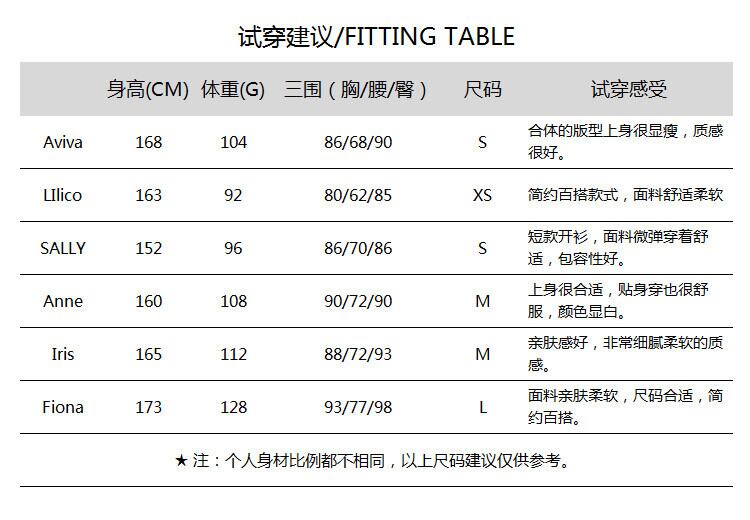 试穿建议/FITTING TABLE

|  | 身高(CM) | 体重(G) | 三围（胸/腰/臀） | 尺码 | 试穿感受 |
|---|---|---|---|---|---|
| Aviva | 168 | 104 | 86/68/90 | S | 合体的版型上身很显瘦，质感很好。 |
| LIlico | 163 | 92 | 80/62/85 | XS | 简约百搭款式，面料舒适柔软 |
| SALLY | 152 | 96 | 86/70/86 | S | 短款开衫，面料微弹穿着舒适，包容性好。 |
| Anne | 160 | 108 | 90/72/90 | M | 上身很合适，贴身穿也很舒服，颜色显白。 |
| Iris | 165 | 112 | 88/72/93 | M | 亲肤感好，非常细腻柔软的质感。 |
| Fiona | 173 | 128 | 93/77/98 | L | 面料亲肤柔软，尺码合适，简约百搭。 |

★注：个人身材比例都不相同，以上尺码建议仅供参考。